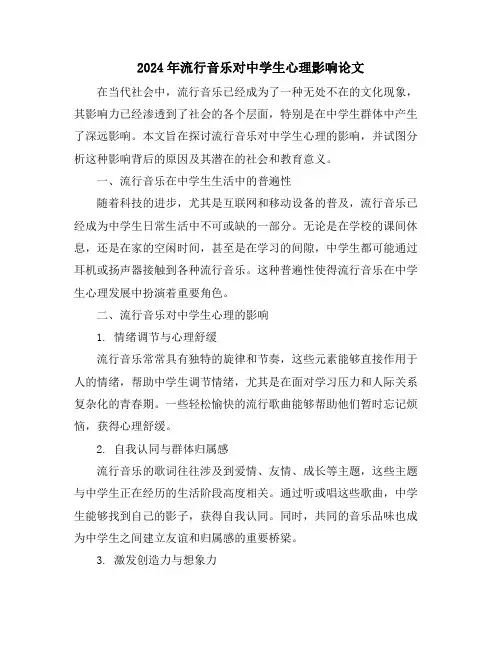 2024年流行音乐对中学生心理影响论文

在当代社会中，流行音乐已经成为了一种无处不在的文化现象，其影响力已经渗透到了社会的各个层面，特别是在中学生群体中产生了深远影响。本文旨在探讨流行音乐对中学生心理的影响，并试图分析这种影响背后的原因及其潜在的社会和教育意义。

一、流行音乐在中学生生活中的普遍性

随着科技的进步，尤其是互联网和移动设备的普及，流行音乐已经成为中学生日常生活中不可或缺的一部分。无论是在学校的课间休息，还是在家的空闲时间，甚至是在学习的间隙，中学生都可能通过耳机或扬声器接触到各种流行音乐。这种普遍性使得流行音乐在中学生心理发展中扮演着重要角色。

二、流行音乐对中学生心理的影响

1. 情绪调节与心理舒缓

流行音乐常常具有独特的旋律和节奏，这些元素能够直接作用于人的情绪，帮助中学生调节情绪，尤其是在面对学习压力和人际关系复杂化的青春期。一些轻松愉快的流行歌曲能够帮助他们暂时忘记烦恼，获得心理舒缓。

2. 自我认同与群体归属感

流行音乐的歌词往往涉及到爱情、友情、成长等主题，这些主题与中学生正在经历的生活阶段高度相关。通过听或唱这些歌曲，中学生能够找到自己的影子，获得自我认同。同时，共同的音乐品味也成为中学生之间建立友谊和归属感的重要桥梁。

3. 激发创造力与想象力